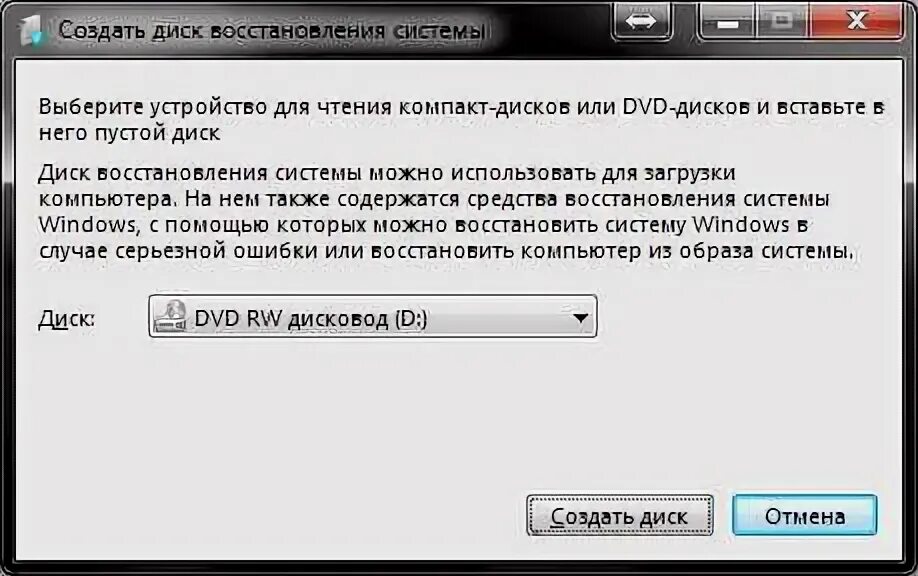 Создать диск восстановления системы

Выберите устройство для чтения компакт-дисков или DVD-дисков и вставьте в него пустой диск

Диск восстановления системы можно использовать для загрузки компьютера. На нем также содержатся средства восстановления системы Windows, с помощью которых можно восстановить систему Windows в случае серьезной ошибки или восстановить компьютер из образа системы.

Диск: DVD RW дисковод (D:)

Создать диск
Отмена